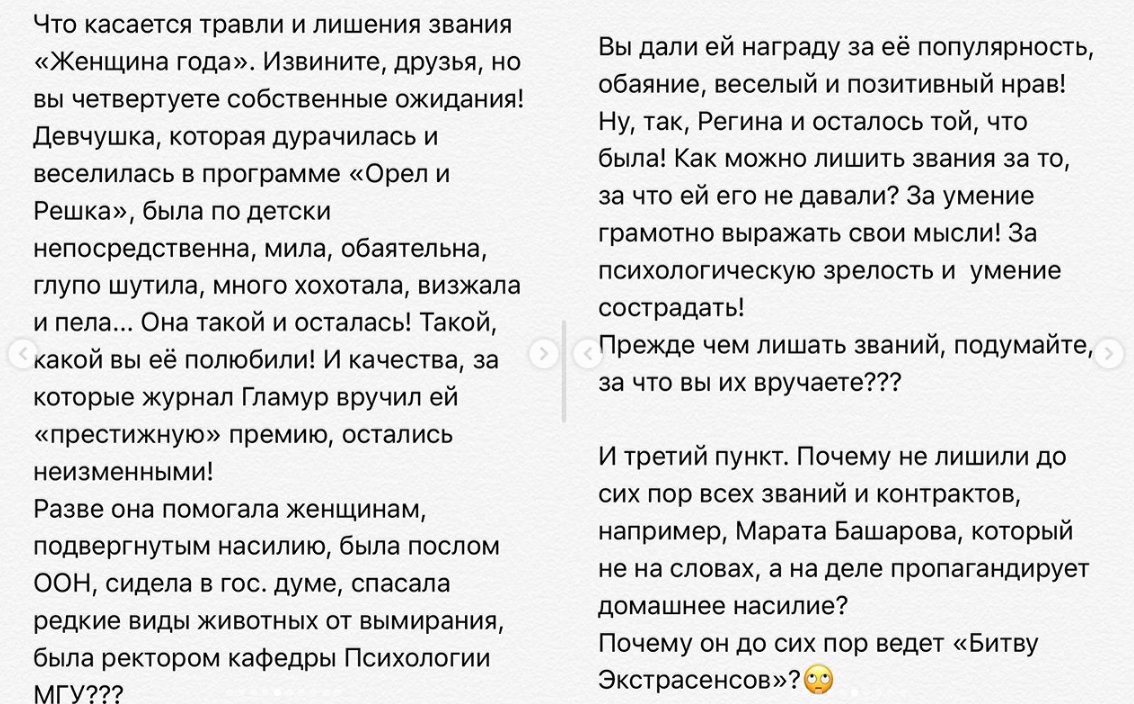 Что касается травли и лишения звания «Женщина года». Извините, друзья, но вы четвертуете собственные ожидания! Девчушка, которая дурачилась и веселилась в программе «Орел и Решка», была по детски непосредственна, мила, обаятельна, глупо шутила, много хохотала, визжала и пела... Она такой и осталась! Такой, какой вы её полюбили! И качества, за которые журнал Гламур вручил ей «престижную» премию, остались неизменными!
Разве она помогала женщинам, подвергнутым насилию, была послом ООН, сидела в гос. думе, спасала редкие виды животных от вымирания, была ректором кафедры Психологии МГУ???

Вы дали ей награду за её популярность, обаяние, веселый и позитивный нрав! Ну, так, Регина и осталось той, что была! Как можно лишить звания за то, за что ей его не давали? За умение грамотно выражать свои мысли! За психологическую зрелость и умение сострадать!
Прежде чем лишать званий, подумайте, за что вы их вручаете???

И третий пункт. Почему не лишили до сих пор всех званий и контрактов, например, Марата Башарова, который не на словах, а на деле пропагандирует домашнее насилие?
Почему он до сих пор ведет «Битву Экстрасенсов»?🙄